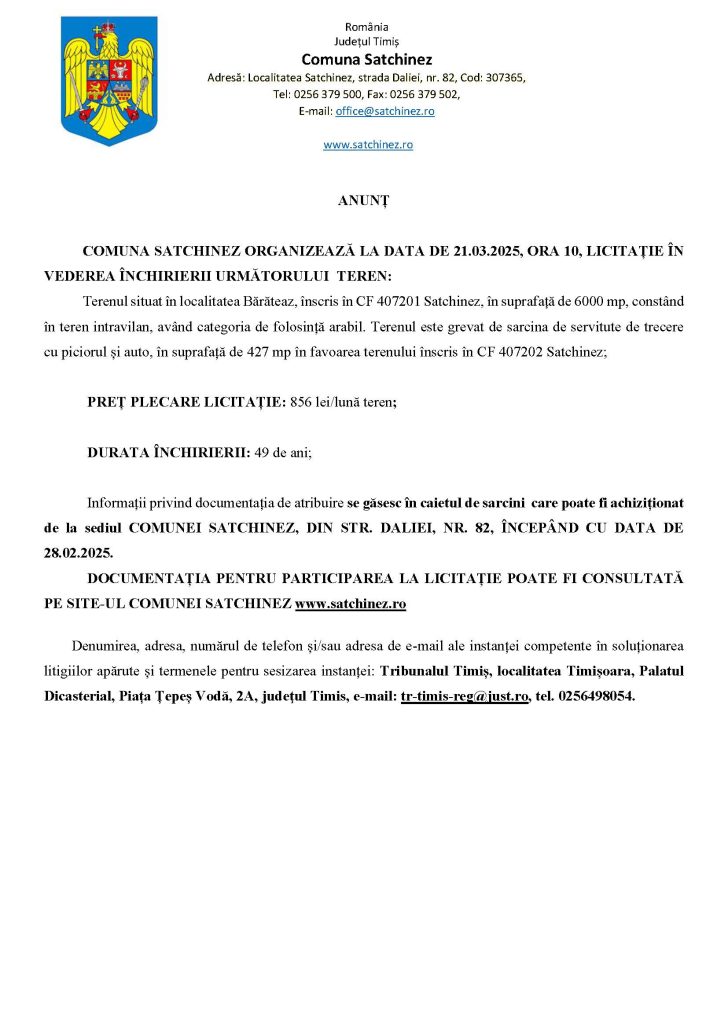 România
Județul Timiș
Comuna Satchinez
Adresă: Localitatea Satchinez, strada Daliei, nr. 82, Cod: 307365,
Tel: 0256 379 500, Fax: 0256 379 502,
E-mail: office@satchinez.ro

www.satchinez.ro

ANUNȚ

COMUNA SATCHINEZ ORGANIZEAZĂ LA DATA DE 21.03.2025, ORA 10, LICITAȚIE ÎN VEDEREA ÎNCHIRIERII URMĂTORULUI TEREN:

Terenul situat în localitatea Bărăteaz, înscris în CF 407201 Satchinez, în suprafață de 6000 mp, constând în teren intravilan, având categoria de folosință arabil. Terenul este grevat de sarcina de servitute de trecere cu piciorul și auto, în suprafață de 427 mp în favoarea terenului înscris în CF 407202 Satchinez;

PREȚ PLECARE LICITAȚIE: 856 lei/lună teren;

DURATA ÎNCHIRIERII: 49 de ani;

Informații privind documentația de atribuire se găsesc în caietul de sarcini care poate fi achiziționat de la sediul COMUNEI SATCHINEZ, DIN STR. DALIEI, NR. 82, ÎNCEPÂND CU DATA DE 28.02.2025.

DOCUMENTAȚIA PENTRU PARTICIPAREA LA LICITAȚIE POATE FI CONSULTATĂ PE SITE-UL COMUNEI SATCHINEZ www.satchinez.ro

Denumirea, adresa, numărul de telefon și/sau adresa de e-mail ale instanței competente în soluționarea litigiilor apărute și termenele pentru sesizarea instanței: Tribunalul Timiș, localitatea Timișoara, Palatul Dicasterial, Piața Țepeș Vodă, 2A, județul Timis, e-mail: tr-timis-reg@just.ro, tel. 0256498054.